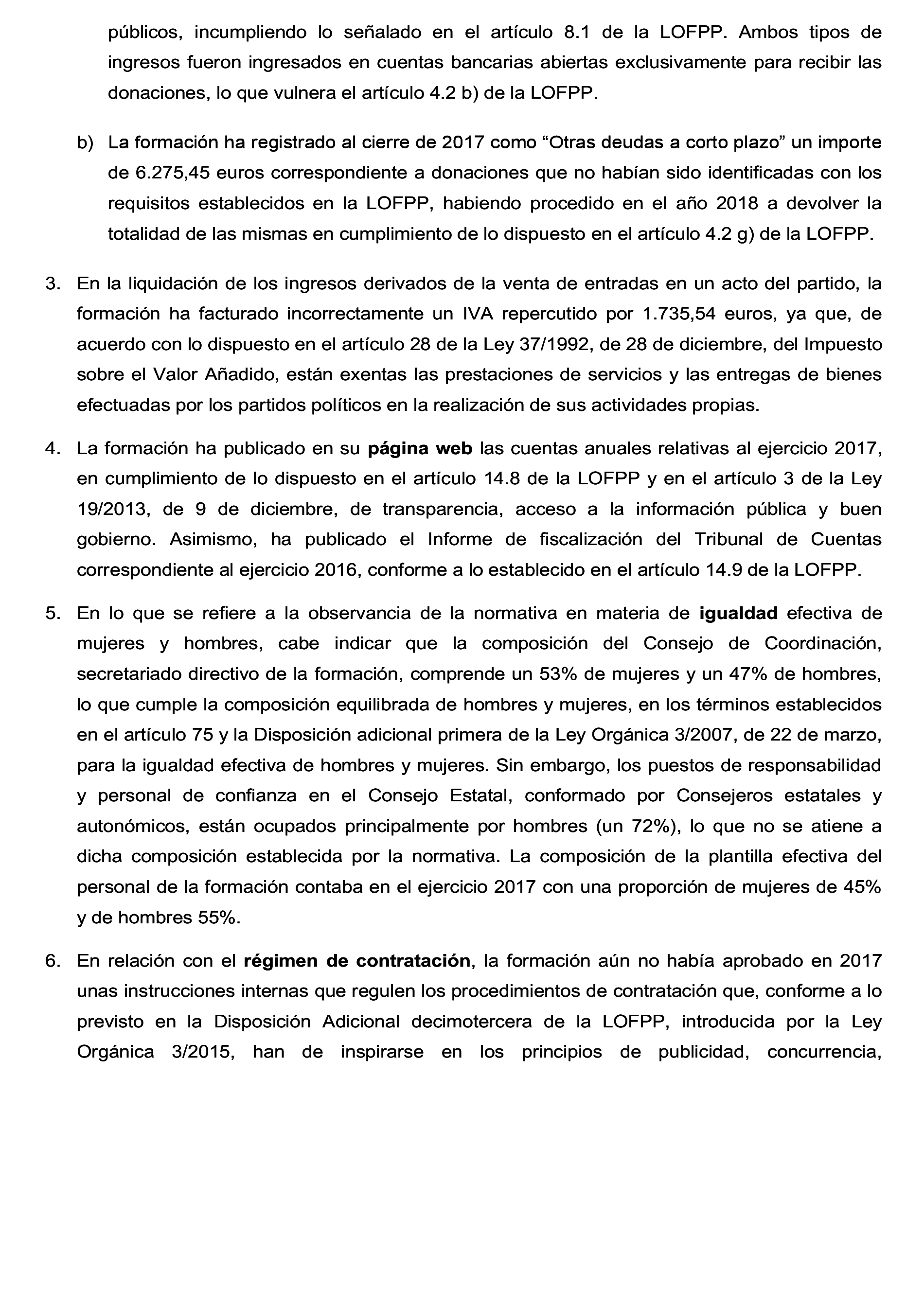 públicos, incumpliendo lo señalado en el artículo 8.1 de la LOFPP. Ambos tipos de ingresos fueron ingresados en cuentas bancarias abiertas exclusivamente para recibir las donaciones, lo que vulnera el artículo 4.2 b) de la LOFPP.

b) La formación ha registrado al cierre de 2017 como “Otras deudas a corto plazo” un importe de 6.275,45 euros correspondiente a donaciones que no habían sido identificadas con los requisitos establecidos en la LOFPP, habiendo procedido en el año 2018 a devolver la totalidad de las mismas en cumplimiento de lo dispuesto en el artículo 4.2 g) de la LOFPP.

3. En la liquidación de los ingresos derivados de la venta de entradas en un acto del partido, la formación ha facturado incorrectamente un IVA repercutido por 1.735,54 euros, ya que, de acuerdo con lo dispuesto en el artículo 28 de la Ley 37/1992, de 28 de diciembre, del Impuesto sobre el Valor Añadido, están exentas las prestaciones de servicios y las entregas de bienes efectuadas por los partidos políticos en la realización de sus actividades propias.

4. La formación ha publicado en su página web las cuentas anuales relativas al ejercicio 2017, en cumplimiento de lo dispuesto en el artículo 14.8 de la LOFPP y en el artículo 3 de la Ley 19/2013, de 9 de diciembre, de transparencia, acceso a la información pública y buen gobierno. Asimismo, ha publicado el Informe de fiscalización del Tribunal de Cuentas correspondiente al ejercicio 2016, conforme a lo establecido en el artículo 14.9 de la LOFPP.

5. En lo que se refiere a la observancia de la normativa en materia de igualdad efectiva de mujeres y hombres, cabe indicar que la composición del Consejo de Coordinación, secretariado directivo de la formación, comprende un 53% de mujeres y un 47% de hombres, lo que cumple la composición equilibrada de hombres y mujeres, en los términos establecidos en el artículo 75 y la Disposición adicional primera de la Ley Orgánica 3/2007, de 22 de marzo, para la igualdad efectiva de hombres y mujeres. Sin embargo, los puestos de responsabilidad y personal de confianza en el Consejo Estatal, conformado por Consejeros estatales y autonómicos, están ocupados principalmente por hombres (un 72%), lo que no se atiene a dicha composición establecida por la normativa. La composición de la plantilla efectiva del personal de la formación contaba en el ejercicio 2017 con una proporción de mujeres de 45% y de hombres 55%.

6. En relación con el régimen de contratación, la formación aún no había aprobado en 2017 unas instrucciones internas que regulen los procedimientos de contratación que, conforme a lo previsto en la Disposición Adicional decimotercera de la LOFPP, introducida por la Ley Orgánica 3/2015, han de inspirarse en los principios de publicidad, concurrencia,